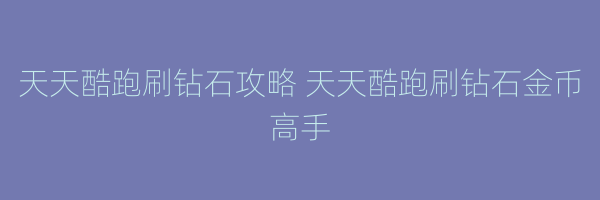 天天酷跑刷钻石攻略 天天酷跑刷钻石金币高手